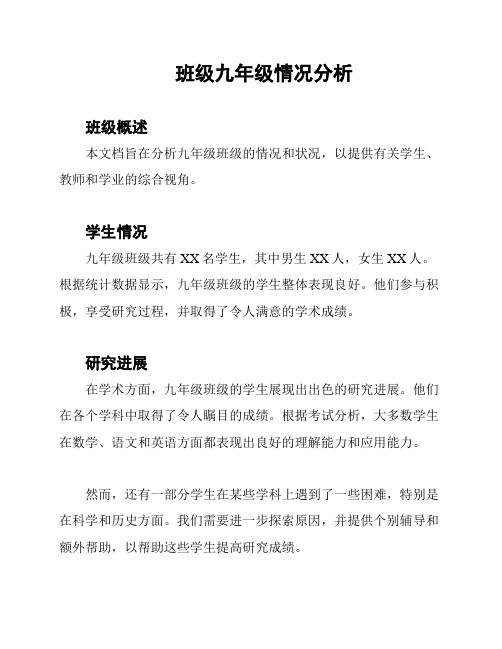 班级九年级情况分析

班级概述

本文档旨在分析九年级班级的情况和状况，以提供有关学生、教师和学业的综合视角。

学生情况

九年级班级共有 XX 名学生，其中男生 XX 人，女生 XX 人。根据统计数据显示，九年级班级的学生整体表现良好。他们参与积极，享受研究过程，并取得了令人满意的学术成绩。

研究进展

在学术方面，九年级班级的学生展现出出色的研究进展。他们在各个学科中取得了令人瞩目的成绩。根据考试分析，大多数学生在数学、语文和英语方面都表现出良好的理解能力和应用能力。

然而，还有一部分学生在某些学科上遇到了一些困难，特别是在科学和历史方面。我们需要进一步探索原因，并提供个别辅导和额外帮助，以帮助这些学生提高研究成绩。